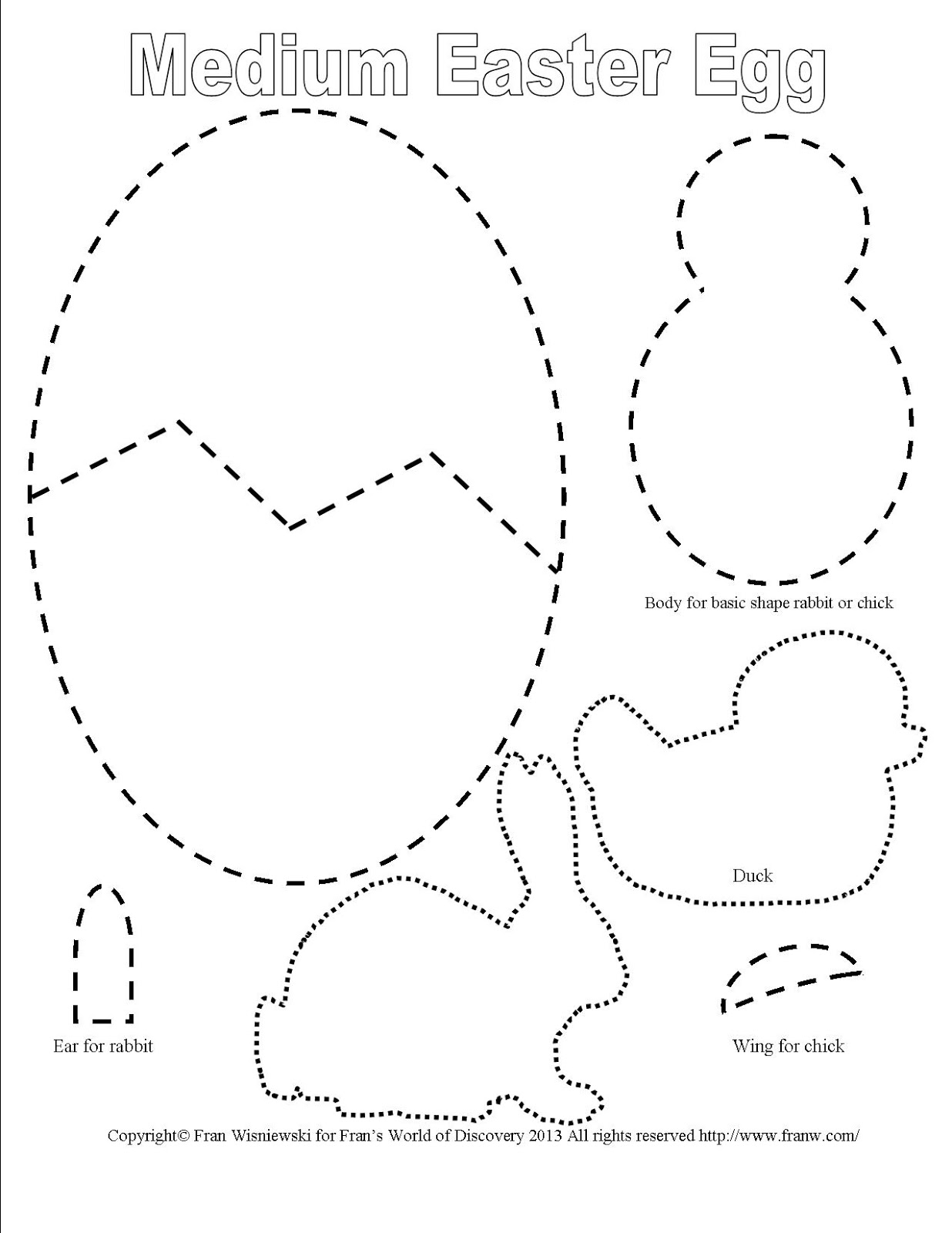 Medium Easter Egg

Body for basic shape rabbit or chick

Duck

Ear for rabbit

Wing for chick

Copyright© Fran Wisniewski for Fran's World of Discovery 2013 All rights reserved http://www.franw.com/